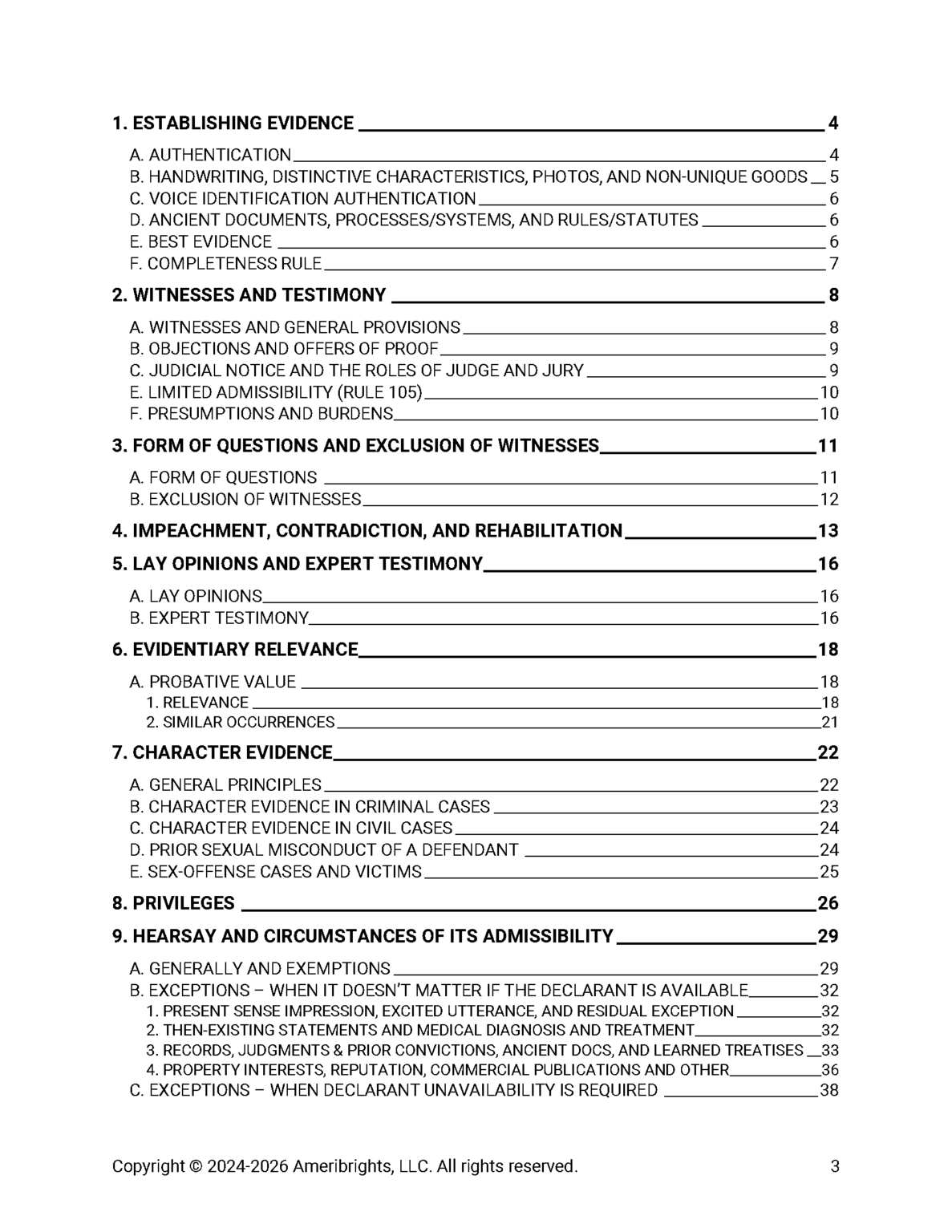 1. ESTABLISHING EVIDENCE 4

A. AUTHENTICATION 4
B. HANDWRITING, DISTINCTIVE CHARACTERISTICS, PHOTOS, AND NON-UNIQUE GOODS 5
C. VOICE IDENTIFICATION AUTHENTICATION 6
D. ANCIENT DOCUMENTS, PROCESSES/SYSTEMS, AND RULES/STATUTES 6
E. BEST EVIDENCE 6
F. COMPLETENESS RULE 7

2. WITNESSES AND TESTIMONY 8

A. WITNESSES AND GENERAL PROVISIONS 8
B. OBJECTIONS AND OFFERS OF PROOF 9
C. JUDICIAL NOTICE AND THE ROLES OF JUDGE AND JURY 9
E. LIMITED ADMISSIBILITY (RULE 105) 10
F. PRESUMPTIONS AND BURDENS 10

3. FORM OF QUESTIONS AND EXCLUSION OF WITNESSES 11

A. FORM OF QUESTIONS 11
B. EXCLUSION OF WITNESSES 12

4. IMPEACHMENT, CONTRADICTION, AND REHABILITATION 13

5. LAY OPINIONS AND EXPERT TESTIMONY 16

A. LAY OPINIONS 16
B. EXPERT TESTIMONY 16

6. EVIDENTIARY RELEVANCE 18

A. PROBATIVE VALUE 18
1. RELEVANCE 18
2. SIMILAR OCCURRENCES 21

7. CHARACTER EVIDENCE 22

A. GENERAL PRINCIPLES 22
B. CHARACTER EVIDENCE IN CRIMINAL CASES 23
C. CHARACTER EVIDENCE IN CIVIL CASES 24
D. PRIOR SEXUAL MISCONDUCT OF A DEFENDANT 24
E. SEX-OFFENSE CASES AND VICTIMS 25

8. PRIVILEGES 26

9. HEARSAY AND CIRCUMSTANCES OF ITS ADMISSIBILITY 29

A. GENERALLY AND EXEMPTIONS 29
B. EXCEPTIONS – WHEN IT DOESN'T MATTER IF THE DECLARANT IS AVAILABLE 32
1. PRESENT SENSE IMPRESSION, EXCITED UTTERANCE, AND RESIDUAL EXCEPTION 32
2. THEN-EXISTING STATEMENTS AND MEDICAL DIAGNOSIS AND TREATMENT 32
3. RECORDS, JUDGMENTS & PRIOR CONVICTIONS, ANCIENT DOCS, AND LEARNED TREATISES 33
4. PROPERTY INTERESTS, REPUTATION, COMMERCIAL PUBLICATIONS AND OTHER 36
C. EXCEPTIONS – WHEN DECLARANT UNAVAILABILITY IS REQUIRED 38

Copyright © 2024-2026 Ameribrights, LLC. All rights reserved. 3